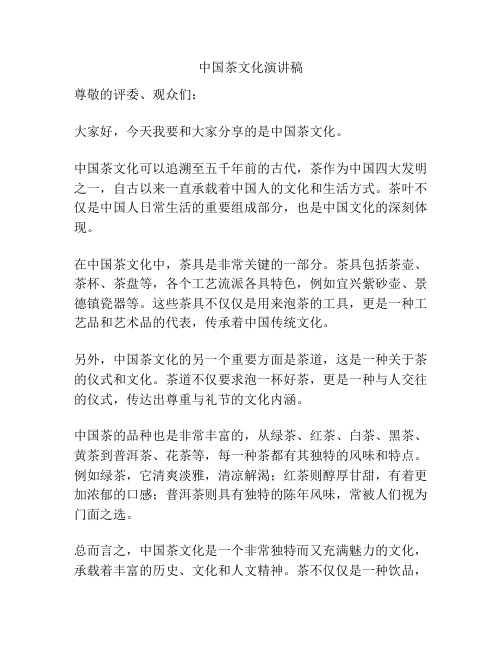 中国茶文化演讲稿

尊敬的评委、观众们：

大家好，今天我要和大家分享的是中国茶文化。

中国茶文化可以追溯至五千年前的古代，茶作为中国四大发明之一，自古以来一直承载着中国人的文化和生活方式。茶叶不仅是中国人日常生活的重要组成部分，也是中国文化的深刻体现。

在中国茶文化中，茶具是非常关键的一部分。茶具包括茶壶、茶杯、茶盘等，各个工艺流派各具特色，例如宜兴紫砂壶、景德镇瓷器等。这些茶具不仅仅是用来泡茶的工具，更是一种工艺品和艺术品的代表，传承着中国传统文化。

另外，中国茶文化的另一个重要方面是茶道，这是一种关于茶的仪式和文化。茶道不仅要求泡一杯好茶，更是一种与人交往的仪式，传达出尊重与礼节的文化内涵。

中国茶的品种也是非常丰富的，从绿茶、红茶、白茶、黑茶、黄茶到普洱茶、花茶等，每一种茶都有其独特的风味和特点。例如绿茶，它清爽淡雅，清凉解渴；红茶则醇厚甘甜，有着更加浓郁的口感；普洱茶则具有独特的陈年风味，常被人们视为门面之选。

总而言之，中国茶文化是一个非常独特而又充满魅力的文化，承载着丰富的历史、文化和人文精神。茶不仅仅是一种饮品，